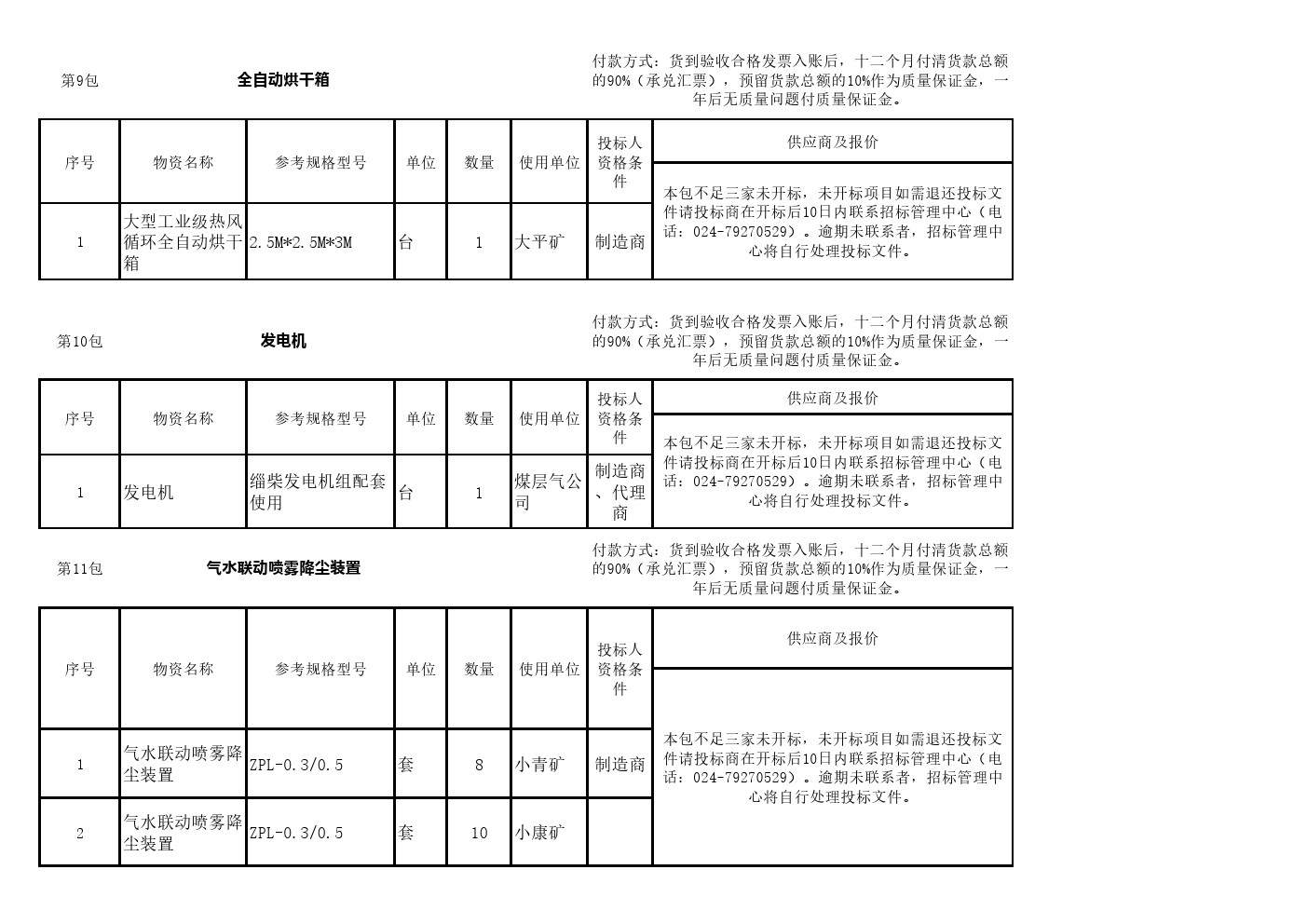 第9包　　全自动烘干箱

付款方式：货到验收合格发票入账后，十二个月付清货款总额的90%（承兑汇票），预留货款总额的10%作为质量保证金，一年后无质量问题付质量保证金。

| 序号 | 物资名称 | 参考规格型号 | 单位 | 数量 | 使用单位 | 投标人资格条件 | 供应商及报价 |
|---|---|---|---|---|---|---|---|
| 1 | 大型工业级热风循环全自动烘干箱 | 2.5M*2.5M*3M | 台 | 1 | 大平矿 | 制造商 | 本包不足三家未开标，未开标项目如需退还投标文件请投标商在开标后10日内联系招标管理中心（电话：024-79270529）。逾期未联系者，招标管理中心将自行处理投标文件。 |

第10包　　发电机

付款方式：货到验收合格发票入账后，十二个月付清货款总额的90%（承兑汇票），预留货款总额的10%作为质量保证金，一年后无质量问题付质量保证金。

| 序号 | 物资名称 | 参考规格型号 | 单位 | 数量 | 使用单位 | 投标人资格条件 | 供应商及报价 |
|---|---|---|---|---|---|---|---|
| 1 | 发电机 | 缁柴发电机组配套使用 | 台 | 1 | 煤层气公司 | 制造商、代理商 | 本包不足三家未开标，未开标项目如需退还投标文件请投标商在开标后10日内联系招标管理中心（电话：024-79270529）。逾期未联系者，招标管理中心将自行处理投标文件。 |

第11包　　气水联动喷雾降尘装置

付款方式：货到验收合格发票入账后，十二个月付清货款总额的90%（承兑汇票），预留货款总额的10%作为质量保证金，一年后无质量问题付质量保证金。

| 序号 | 物资名称 | 参考规格型号 | 单位 | 数量 | 使用单位 | 投标人资格条件 | 供应商及报价 |
|---|---|---|---|---|---|---|---|
| 1 | 气水联动喷雾降尘装置 | ZPL-0.3/0.5 | 套 | 8 | 小青矿 | 制造商 | 本包不足三家未开标，未开标项目如需退还投标文件请投标商在开标后10日内联系招标管理中心（电话：024-79270529）。逾期未联系者，招标管理中心将自行处理投标文件。 |
| 2 | 气水联动喷雾降尘装置 | ZPL-0.3/0.5 | 套 | 10 | 小康矿 | | |